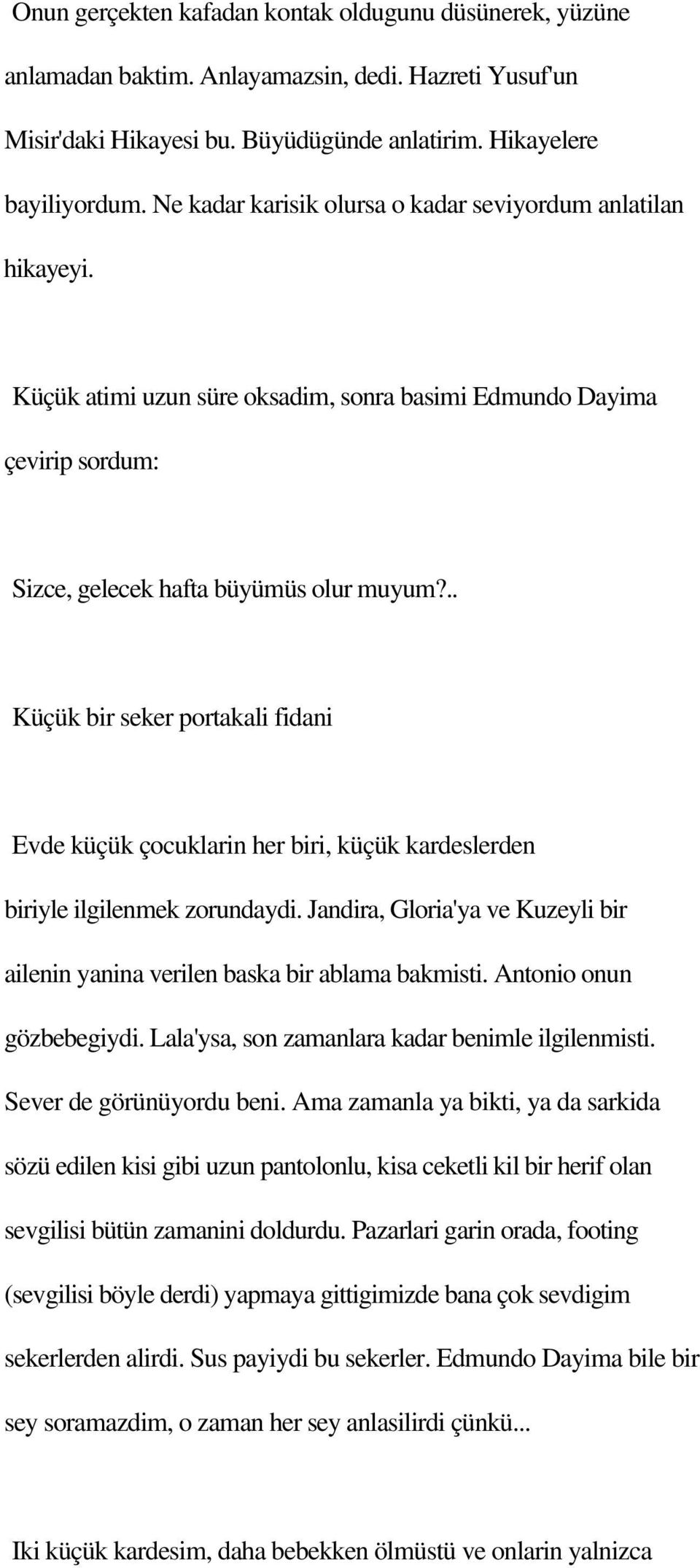 Onun gerçekten kafadan kontak oldugunu düsünerek, yüzüne anlamadan baktim. Anlayamazsin, dedi. Hazreti Yusuf'un Misir'daki Hikayesi bu. Büyüdügünde anlatirim. Hikayelere bayiliyordum. Ne kadar karisik olursa o kadar seviyordum anlatilan hikayeyi.

Küçük atimi uzun süre oksadim, sonra basimi Edmundo Dayima çevirip sordum:

Sizce, gelecek hafta büyümüs olur muyum?..

Küçük bir seker portakali fidani

Evde küçük çocuklarin her biri, küçük kardeslerden biriyle ilgilenmek zorundaydi. Jandira, Gloria'ya ve Kuzeyli bir ailenin yanina verilen baska bir ablama bakmisti. Antonio onun gözbebegiydi. Lala'ysa, son zamanlara kadar benimle ilgilenmisti. Sever de görünüyordu beni. Ama zamanla ya bikti, ya da sarkida sözü edilen kisi gibi uzun pantolonlu, kisa ceketli kil bir herif olan sevgilisi bütün zamanini doldurdu. Pazarlari garin orada, footing (sevgilisi böyle derdi) yapmaya gittigimizde bana çok sevdigim sekerlerden alirdi. Sus payiydi bu sekerler. Edmundo Dayima bile bir sey soramazdim, o zaman her sey anlasilirdi çünkü...

Iki küçük kardesim, daha bebekken ölmüstü ve onlarin yalnizca